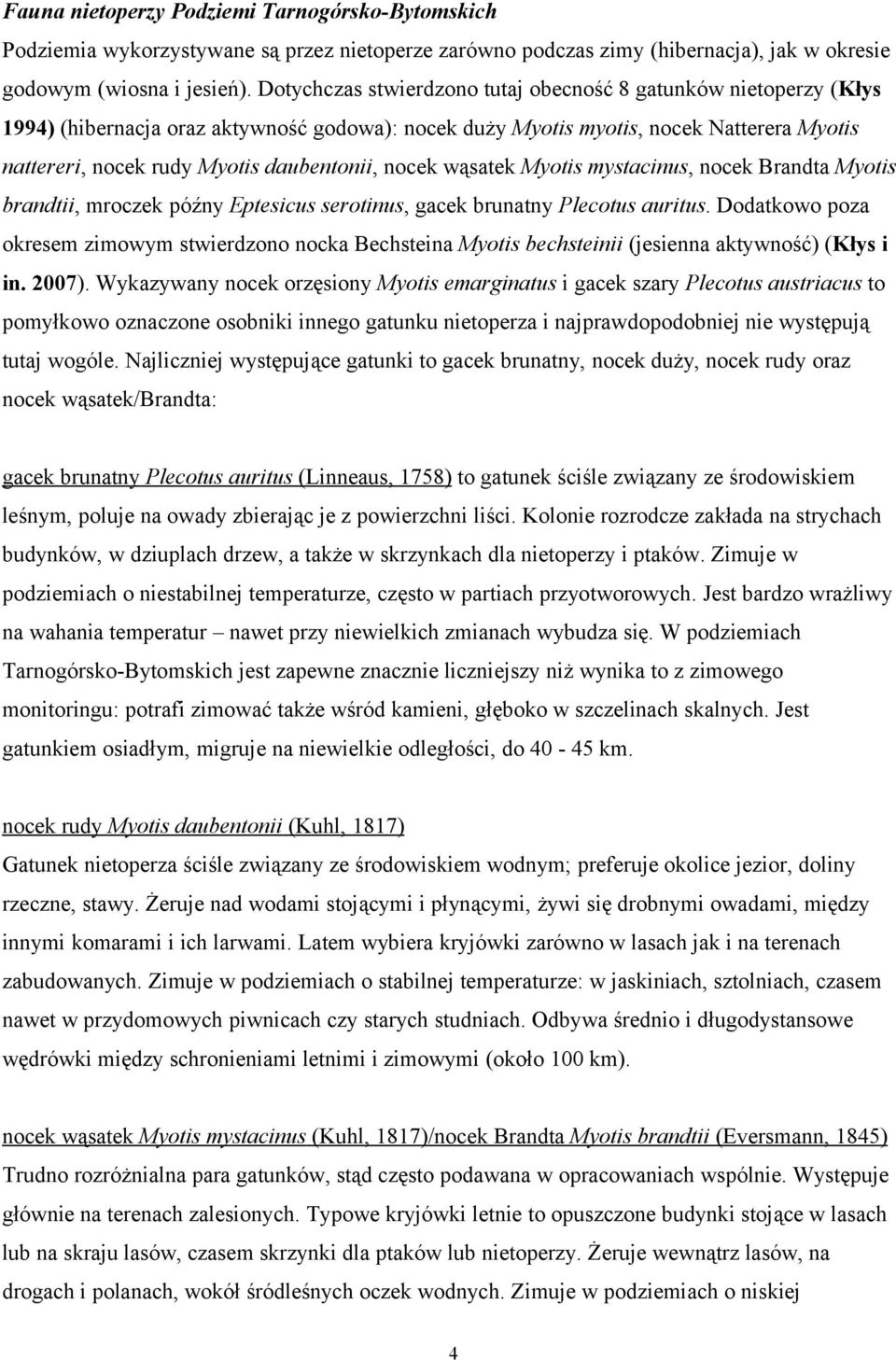 Fauna nietoperzy Podziemi Tarnogórsko-Bytomskich

Podziemia wykorzystywane są przez nietoperze zarówno podczas zimy (hibernacja), jak w okresie godowym (wiosna i jesień). Dotychczas stwierdzono tutaj obecność 8 gatunków nietoperzy (Kłys 1994) (hibernacja oraz aktywność godowa): nocek duży Myotis myotis, nocek Natterera Myotis nattereri, nocek rudy Myotis daubentonii, nocek wąsatek Myotis mystacinus, nocek Brandta Myotis brandtii, mroczek późny Eptesicus serotinus, gacek brunatny Plecotus auritus. Dodatkowo poza okresem zimowym stwierdzono nocka Bechsteina Myotis bechsteinii (jesienna aktywność) (Kłys i in. 2007). Wykazywany nocek orzęsiony Myotis emarginatus i gacek szary Plecotus austriacus to pomyłkowo oznaczone osobniki innego gatunku nietoperza i najprawdopodobniej nie występują tutaj wogóle. Najliczniej występujące gatunki to gacek brunatny, nocek duży, nocek rudy oraz nocek wąsatek/Brandta:

gacek brunatny Plecotus auritus (Linneaus, 1758) to gatunek ściśle związany ze środowiskiem leśnym, poluje na owady zbierając je z powierzchni liści. Kolonie rozrodcze zakłada na strychach budynków, w dziuplach drzew, a także w skrzynkach dla nietoperzy i ptaków. Zimuje w podziemiach o niestabilnej temperaturze, często w partiach przyotworowych. Jest bardzo wrażliwy na wahania temperatur – nawet przy niewielkich zmianach wybudza się. W podziemiach Tarnogórsko-Bytomskich jest zapewne znacznie liczniejszy niż wynika to z zimowego monitoringu: potrafi zimować także wśród kamieni, głęboko w szczelinach skalnych. Jest gatunkiem osiadłym, migruje na niewielkie odległości, do 40 - 45 km.

nocek rudy Myotis daubentonii (Kuhl, 1817)
Gatunek nietoperza ściśle związany ze środowiskiem wodnym; preferuje okolice jezior, doliny rzeczne, stawy. Żeruje nad wodami stojącymi i płynącymi, żywi się drobnymi owadami, między innymi komarami i ich larwami. Latem wybiera kryjówki zarówno w lasach jak i na terenach zabudowanych. Zimuje w podziemiach o stabilnej temperaturze: w jaskiniach, sztolniach, czasem nawet w przydomowych piwnicach czy starych studniach. Odbywa średnio i długodystansowe wędrówki między schronieniami letnimi i zimowymi (około 100 km).

nocek wąsatek Myotis mystacinus (Kuhl, 1817)/nocek Brandta Myotis brandtii (Eversmann, 1845)
Trudno rozróżnialna para gatunków, stąd często podawana w opracowaniach wspólnie. Występuje głównie na terenach zalesionych. Typowe kryjówki letnie to opuszczone budynki stojące w lasach lub na skraju lasów, czasem skrzynki dla ptaków lub nietoperzy. Żeruje wewnątrz lasów, na drogach i polanach, wokół śródleśnych oczek wodnych. Zimuje w podziemiach o niskiej

4